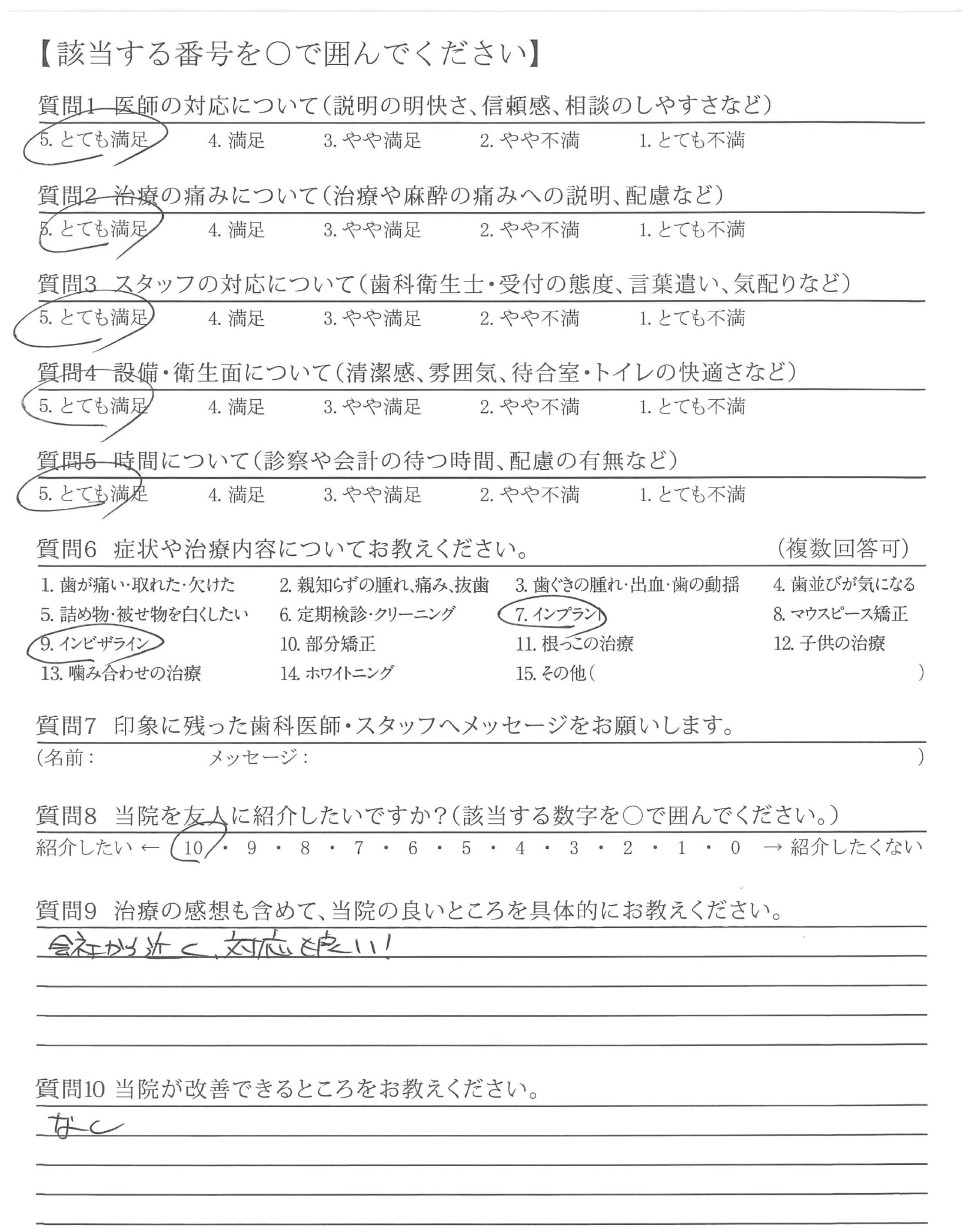 【該当する番号を○で囲んでください】

質問1 医師の対応について（説明の明快さ、信頼感、相談のしやすさなど）
5. とても満足　4. 満足　3. やや満足　2. やや不満　1. とても不満

質問2 治療の痛みについて（治療や麻酔の痛みへの説明、配慮など）
5. とても満足　4. 満足　3. やや満足　2. やや不満　1. とても不満

質問3 スタッフの対応について（歯科衛生士・受付の態度、言葉遣い、気配りなど）
5. とても満足　4. 満足　3. やや満足　2. やや不満　1. とても不満

質問4 設備・衛生面について（清潔感、雰囲気、待合室・トイレの快適さなど）
5. とても満足　4. 満足　3. やや満足　2. やや不満　1. とても不満

質問5 時間について（診察や会計の待つ時間、配慮の有無など）
5. とても満足　4. 満足　3. やや満足　2. やや不満　1. とても不満

質問6 症状や治療内容についてお教えください。　（複数回答可）
1. 歯が痛い・取れた・欠けた　2. 親知らずの腫れ、痛み、抜歯　3. 歯ぐきの腫れ・出血・歯の動揺　4. 歯並びが気になる
5. 詰め物・被せ物を白くしたい　6. 定期検診・クリーニング　7. インプラント　8. マウスピース矯正
9. インビザライン　10. 部分矯正　11. 根っこの治療　12. 子供の治療
13. 噛み合わせの治療　14. ホワイトニング　15. その他（　）

質問7 印象に残った歯科医師・スタッフへメッセージをお願いします。
（名前：　メッセージ：　）

質問8 当院を友人に紹介したいですか？（該当する数字を○で囲んでください。）
紹介したい ← 10 ・ 9 ・ 8 ・ 7 ・ 6 ・ 5 ・ 4 ・ 3 ・ 2 ・ 1 ・ 0 → 紹介したくない

質問9 治療の感想も含めて、当院の良いところを具体的にお教えください。
会社から近く、対応も良い！

質問10 当院が改善できるところをお教えください。
なし